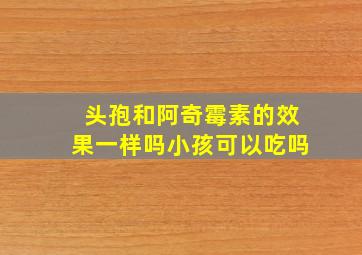 头孢和阿奇霉素的效果一样吗小孩可以吃吗